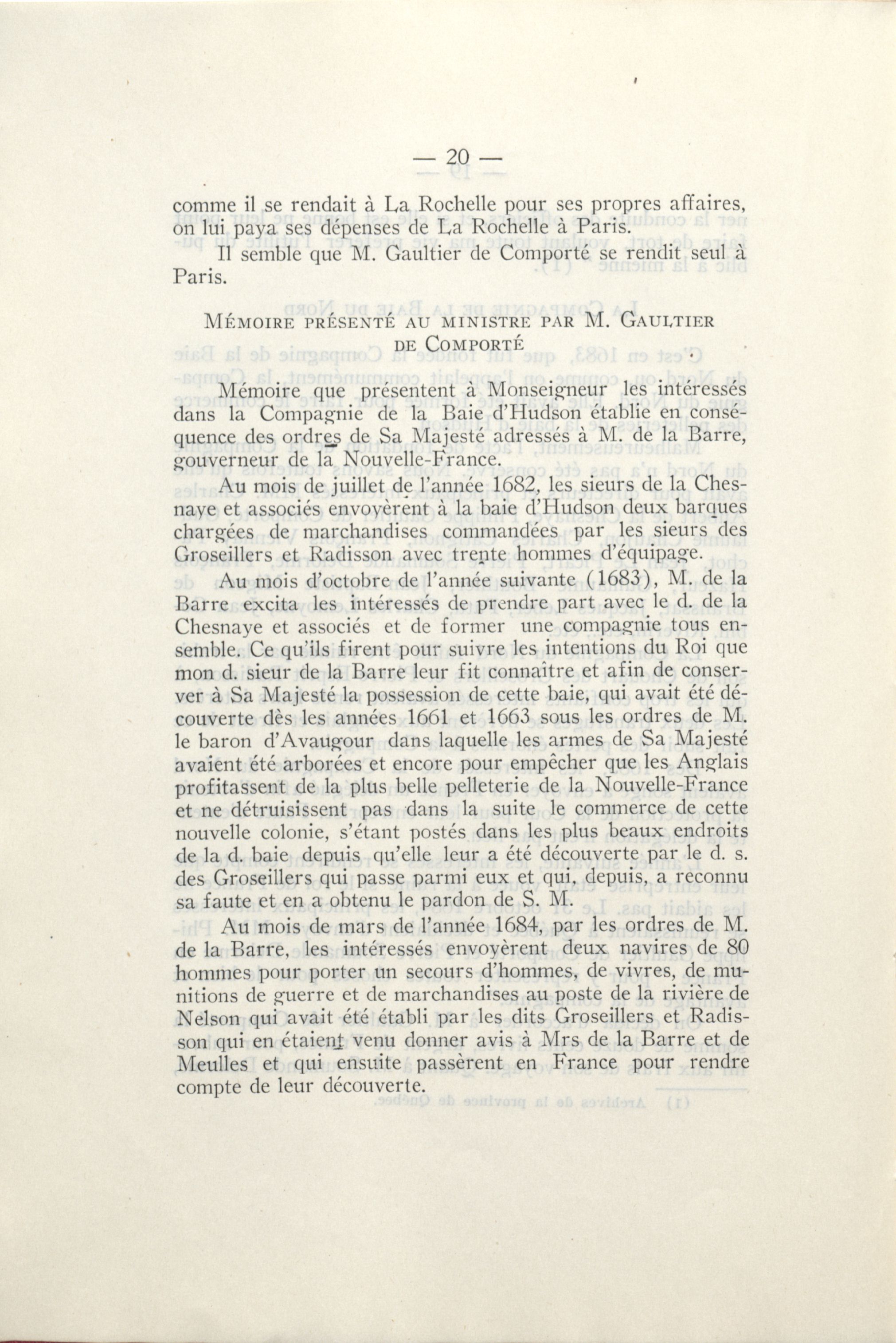 — 20 —

comme il se rendait à La Rochelle pour ses propres affaires, on lui paya ses dépenses de La Rochelle à Paris.

Il semble que M. Gaultier de Comporté se rendit seul à Paris.

MÉMOIRE PRÉSENTÉ AU MINISTRE PAR M. GAULTIER DE COMPORTÉ

Mémoire que présentent à Monseigneur les intéressés dans la Compagnie de la Baie d'Hudson établie en conséquence des ordres de Sa Majesté adressés à M. de la Barre, gouverneur de la Nouvelle-France.

Au mois de juillet de l'année 1682, les sieurs de la Chesnaye et associés envoyèrent à la baie d'Hudson deux barques chargées de marchandises commandées par les sieurs des Groseillers et Radisson avec trente hommes d'équipage.

Au mois d'octobre de l'année suivante (1683), M. de la Barre excita les intéressés de prendre part avec le d. de la Chesnaye et associés et de former une compagnie tous ensemble. Ce qu'ils firent pour suivre les intentions du Roi que mon d. sieur de la Barre leur fit connaître et afin de conserver à Sa Majesté la possession de cette baie, qui avait été découverte dès les années 1661 et 1663 sous les ordres de M. le baron d'Avaugour dans laquelle les armes de Sa Majesté avaient été arborées et encore pour empêcher que les Anglais profitassent de la plus belle pelleterie de la Nouvelle-France et ne détruisissent pas dans la suite le commerce de cette nouvelle colonie, s'étant postés dans les plus beaux endroits de la d. baie depuis qu'elle leur a été découverte par le d. s. des Groseillers qui passe parmi eux et qui, depuis, a reconnu sa faute et en a obtenu le pardon de S. M.

Au mois de mars de l'année 1684, par les ordres de M. de la Barre, les intéressés envoyèrent deux navires de 80 hommes pour porter un secours d'hommes, de vivres, de munitions de guerre et de marchandises au poste de la rivière de Nelson qui avait été établi par les dits Groseillers et Radisson qui en étaient venu donner avis à Mrs de la Barre et de Meulles et qui ensuite passèrent en France pour rendre compte de leur découverte.